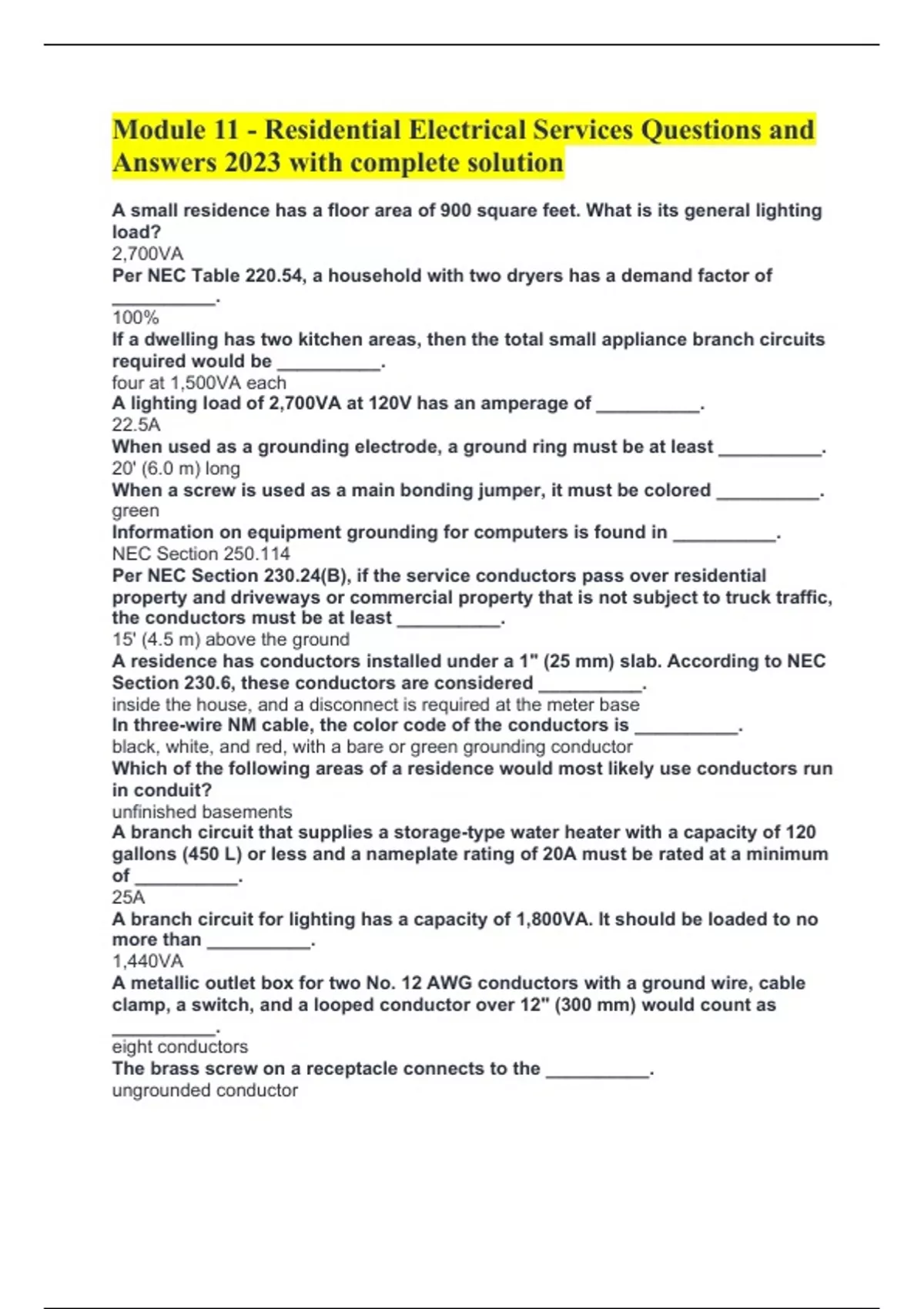 Module 11 - Residential Electrical Services Questions and Answers 2023 with complete solution

A small residence has a floor area of 900 square feet. What is its general lighting load?
2,700VA
Per NEC Table 220.54, a household with two dryers has a demand factor of __________.
100%
If a dwelling has two kitchen areas, then the total small appliance branch circuits required would be __________.
four at 1,500VA each
A lighting load of 2,700VA at 120V has an amperage of __________.
22.5A
When used as a grounding electrode, a ground ring must be at least __________.
20' (6.0 m) long
When a screw is used as a main bonding jumper, it must be colored __________.
green
Information on equipment grounding for computers is found in __________.
NEC Section 250.114
Per NEC Section 230.24(B), if the service conductors pass over residential property and driveways or commercial property that is not subject to truck traffic, the conductors must be at least __________.
15' (4.5 m) above the ground
A residence has conductors installed under a 1" (25 mm) slab. According to NEC Section 230.6, these conductors are considered __________.
inside the house, and a disconnect is required at the meter base
In three-wire NM cable, the color code of the conductors is __________.
black, white, and red, with a bare or green grounding conductor
Which of the following areas of a residence would most likely use conductors run in conduit?
unfinished basements
A branch circuit that supplies a storage-type water heater with a capacity of 120 gallons (450 L) or less and a nameplate rating of 20A must be rated at a minimum of __________.
25A
A branch circuit for lighting has a capacity of 1,800VA. It should be loaded to no more than __________.
1,440VA
A metallic outlet box for two No. 12 AWG conductors with a ground wire, cable clamp, a switch, and a looped conductor over 12" (300 mm) would count as __________.
eight conductors
The brass screw on a receptacle connects to the __________.
ungrounded conductor